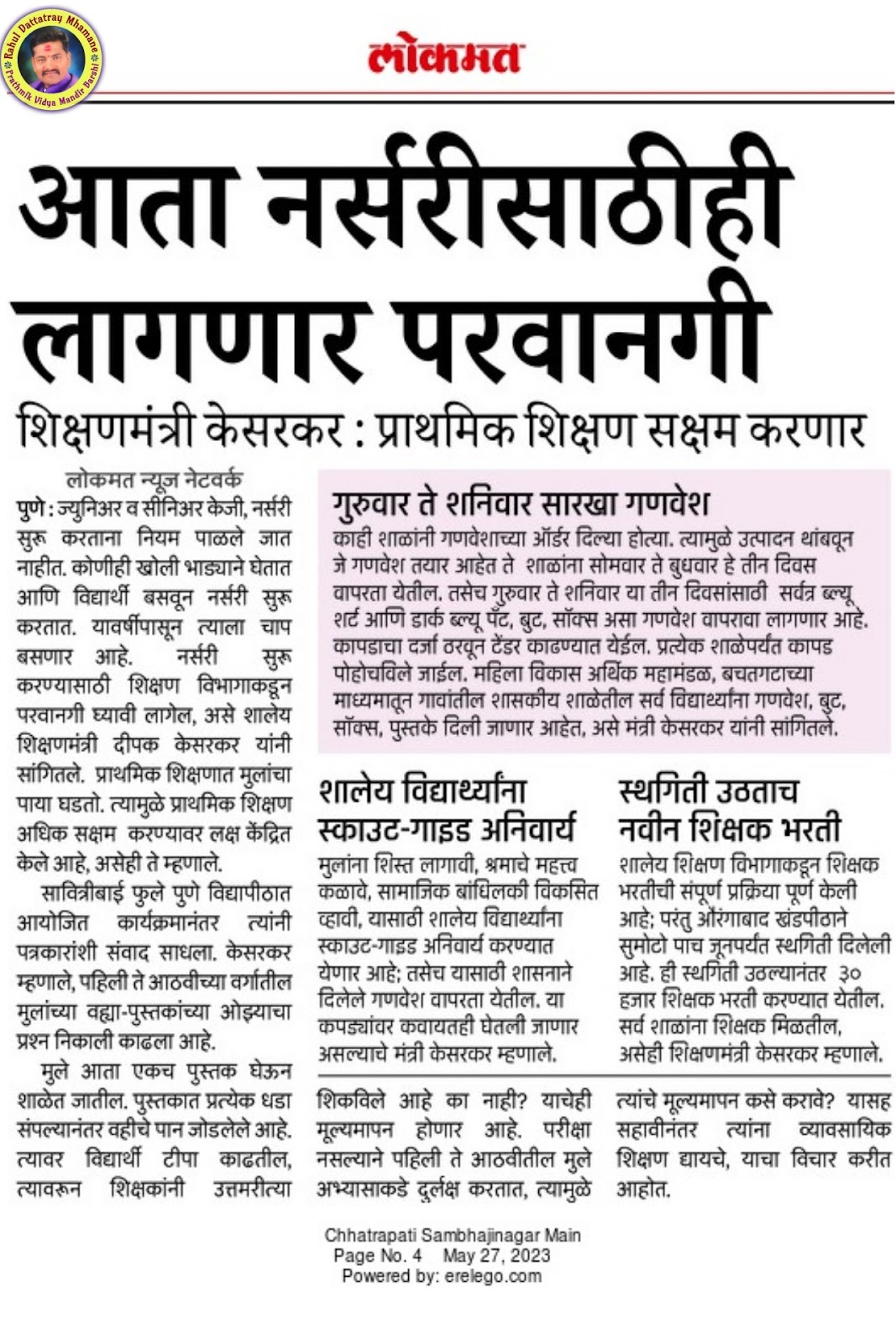 Rahul Dattatray Mhamane
Prathmik Vidya Mandir Barshi

लोकमत

आता नर्सरीसाठीही लागणार परवानगी

शिक्षणमंत्री केसरकर : प्राथमिक शिक्षण सक्षम करणार

लोकमत न्यूज नेटवर्क

पुणे : ज्युनिअर व सीनिअर केजी, नर्सरी सुरू करताना नियम पाळले जात नाहीत. कोणीही खोली भाड्याने घेतात आणि विद्यार्थी बसवून नर्सरी सुरू करतात. यावर्षीपासून त्याला चाप बसणार आहे. नर्सरी सुरू करण्यासाठी शिक्षण विभागाकडून परवानगी घ्यावी लागेल, असे शालेय शिक्षणमंत्री दीपक केसरकर यांनी सांगितले. प्राथमिक शिक्षणात मुलांचा पाया घडतो. त्यामुळे प्राथमिक शिक्षण अधिक सक्षम करण्यावर लक्ष केंद्रित केले आहे, असेही ते म्हणाले.

सावित्रीबाई फुले पुणे विद्यापीठात आयोजित कार्यक्रमानंतर त्यांनी पत्रकारांशी संवाद साधला. केसरकर म्हणाले, पहिली ते आठवीच्या वर्गातील मुलांच्या वह्या-पुस्तकांच्या ओझ्याचा प्रश्न निकाली काढला आहे.

मुले आता एकच पुस्तक घेऊन शाळेत जातील. पुस्तकात प्रत्येक धडा संपल्यानंतर वहीचे पान जोडलेले आहे. त्यावर विद्यार्थी टीपा काढतील, त्यावरून शिक्षकांनी उत्तमरीत्या शिकविले आहे का नाही? याचेही मूल्यमापन होणार आहे. परीक्षा नसल्याने पहिली ते आठवीतील मुले अभ्यासाकडे दुर्लक्ष करतात, त्यामुळे त्यांचे मूल्यमापन कसे करावे? यासह सहावीनंतर त्यांना व्यावसायिक शिक्षण द्यायचे, याचा विचार करीत आहोत.

गुरुवार ते शनिवार सारखा गणवेश

काही शाळांनी गणवेशाच्या ऑर्डर दिल्या होत्या. त्यामुळे उत्पादन थांबवून जे गणवेश तयार आहेत ते शाळांना सोमवार ते बुधवार हे तीन दिवस वापरता येतील. तसेच गुरुवार ते शनिवार या तीन दिवसांसाठी सर्वत्र ब्ल्यू शर्ट आणि डार्क ब्ल्यू पँट, बुट, सॉक्स असा गणवेश वापरावा लागणार आहे. कापडाचा दर्जा ठरवून टेंडर काढण्यात येईल. प्रत्येक शाळेपर्यंत कापड पोहोचविले जाईल. महिला विकास अर्थिक महामंडळ, बचतगटाच्या माध्यमातून गावांतील शासकीय शाळेतील सर्व विद्यार्थ्यांना गणवेश, बुट, सॉक्स, पुस्तके दिली जाणार आहेत, असे मंत्री केसरकर यांनी सांगितले.

शालेय विद्यार्थ्यांना स्काउट-गाइड अनिवार्य

मुलांना शिस्त लागावी, श्रमाचे महत्त्व कळावे, सामाजिक बांधिलकी विकसित व्हावी, यासाठी शालेय विद्यार्थ्यांना स्काउट-गाइड अनिवार्य करण्यात येणार आहे; तसेच यासाठी शासनाने दिलेले गणवेश वापरता येतील. या कपड्यांवर कवायतही घेतली जाणार असल्याचे मंत्री केसरकर म्हणाले.

स्थगिती उठताच नवीन शिक्षक भरती

शालेय शिक्षण विभागाकडून शिक्षक भरतीची संपूर्ण प्रक्रिया पूर्ण केली आहे; परंतु औरंगाबाद खंडपीठाने सुमोटो पाच जूनपर्यंत स्थगिती दिलेली आहे. ही स्थगिती उठल्यानंतर ३० हजार शिक्षक भरती करण्यात येतील. सर्व शाळांना शिक्षक मिळतील, असेही शिक्षणमंत्री केसरकर म्हणाले.

Chhatrapati Sambhajinagar Main
Page No. 4 May 27, 2023
Powered by: erelego.com